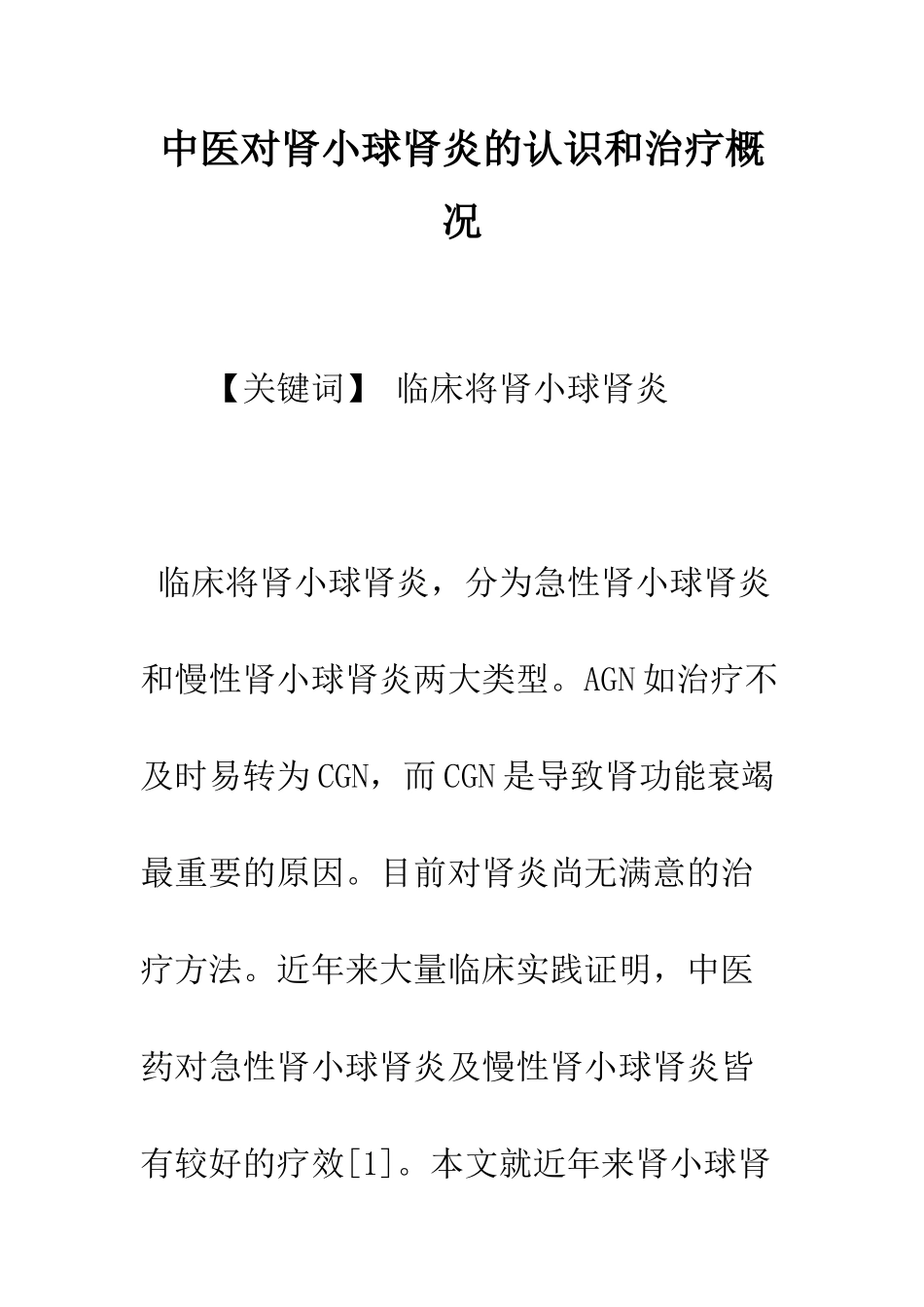 中医对肾小球肾炎的认识和治疗概况

【关键词】 临床将肾小球肾炎

临床将肾小球肾炎，分为急性肾小球肾炎和慢性肾小球肾炎两大类型。AGN如治疗不及时易转为CGN，而CGN是导致肾功能衰竭最重要的原因。目前对肾炎尚无满意的治疗方法。近年来大量临床实践证明，中医药对急性肾小球肾炎及慢性肾小球肾炎皆有较好的疗效[1]。本文就近年来肾小球肾